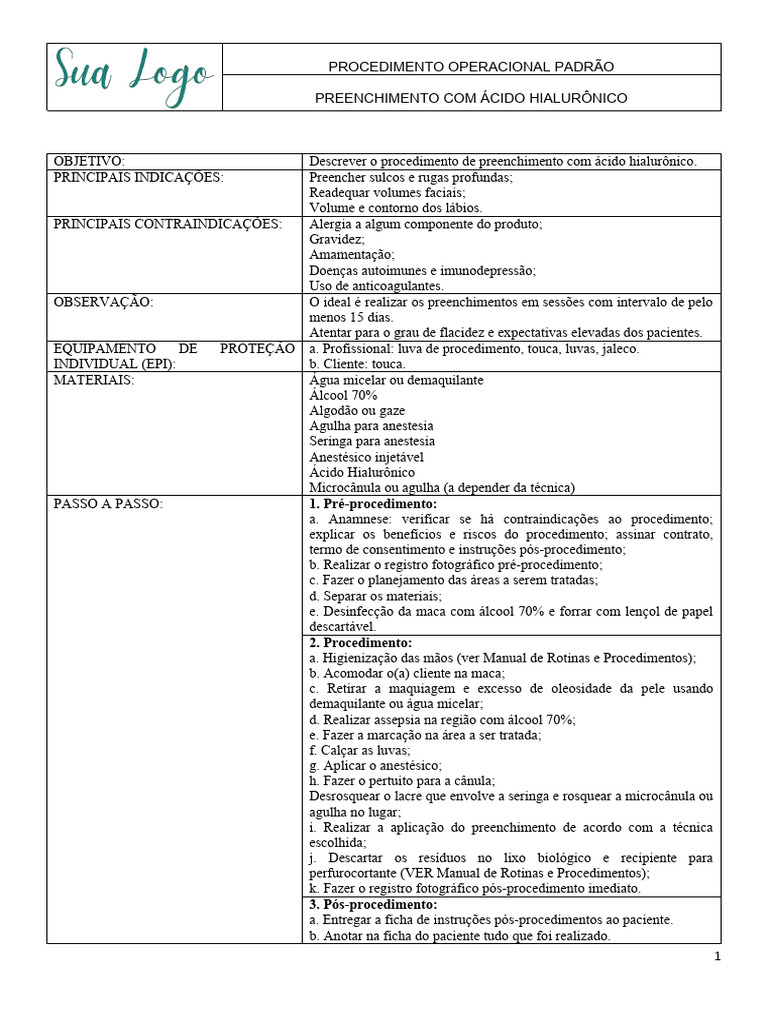 | Sua Logo | PROCEDIMENTO OPERACIONAL PADRÃO |
|---|---|
| | PREENCHIMENTO COM ÁCIDO HIALURÔNICO |

| OBJETIVO: | Descrever o procedimento de preenchimento com ácido hialurônico. |
|---|---|
| PRINCIPAIS INDICAÇÕES: | Preencher sulcos e rugas profundas; Readequar volumes faciais; Volume e contorno dos lábios. |
| PRINCIPAIS CONTRAINDICAÇÕES: | Alergia a algum componente do produto; Gravidez; Amamentação; Doenças autoimunes e imunodepressão; Uso de anticoagulantes. |
| OBSERVAÇÃO: | O ideal é realizar os preenchimentos em sessões com intervalo de pelo menos 15 dias. Atentar para o grau de flacidez e expectativas elevadas dos pacientes. |
| EQUIPAMENTO DE PROTEÇÃO INDIVIDUAL (EPI): | a. Profissional: luva de procedimento, touca, luvas, jaleco. b. Cliente: touca. |
| MATERIAIS: | Água micelar ou demaquilante Álcool 70% Algodão ou gaze Agulha para anestesia Seringa para anestesia Anestésico injetável Ácido Hialurônico Microcânula ou agulha (a depender da técnica) |
| PASSO A PASSO: | **1. Pré-procedimento:** a. Anamnese: verificar se há contraindicações ao procedimento; explicar os benefícios e riscos do procedimento; assinar contrato, termo de consentimento e instruções pós-procedimento; b. Realizar o registro fotográfico pré-procedimento; c. Fazer o planejamento das áreas a serem tratadas; d. Separar os materiais; e. Desinfecção da maca com álcool 70% e forrar com lençol de papel descartável. |
| | **2. Procedimento:** a. Higienização das mãos (ver Manual de Rotinas e Procedimentos); b. Acomodar o(a) cliente na maca; c. Retirar a maquiagem e excesso de oleosidade da pele usando demaquilante ou água micelar; d. Realizar assepsia na região com álcool 70%; e. Fazer a marcação na área a ser tratada; f. Calçar as luvas; g. Aplicar o anestésico; h. Fazer o pertuito para a cânula; Desrosquear o lacre que envolve a seringa e rosquear a microcânula ou agulha no lugar; i. Realizar a aplicação do preenchimento de acordo com a técnica escolhida; j. Descartar os resíduos no lixo biológico e recipiente para perfurocortante (VER Manual de Rotinas e Procedimentos); k. Fazer o registro fotográfico pós-procedimento imediato. |
| | **3. Pós-procedimento:** a. Entregar a ficha de instruções pós-procedimentos ao paciente. b. Anotar na ficha do paciente tudo que foi realizado. |

1